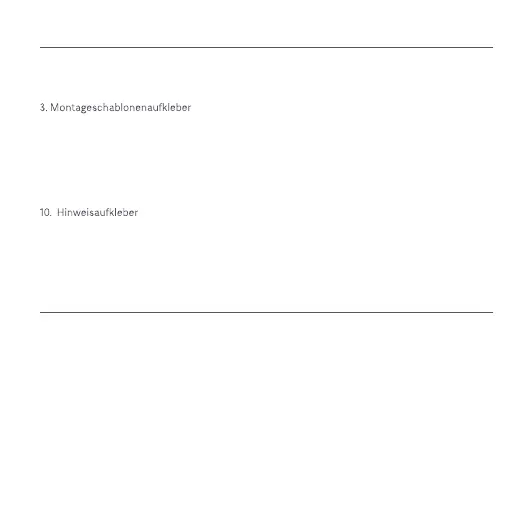 3. Montageschablonenaufkleber

10. Hinweisaufkleber